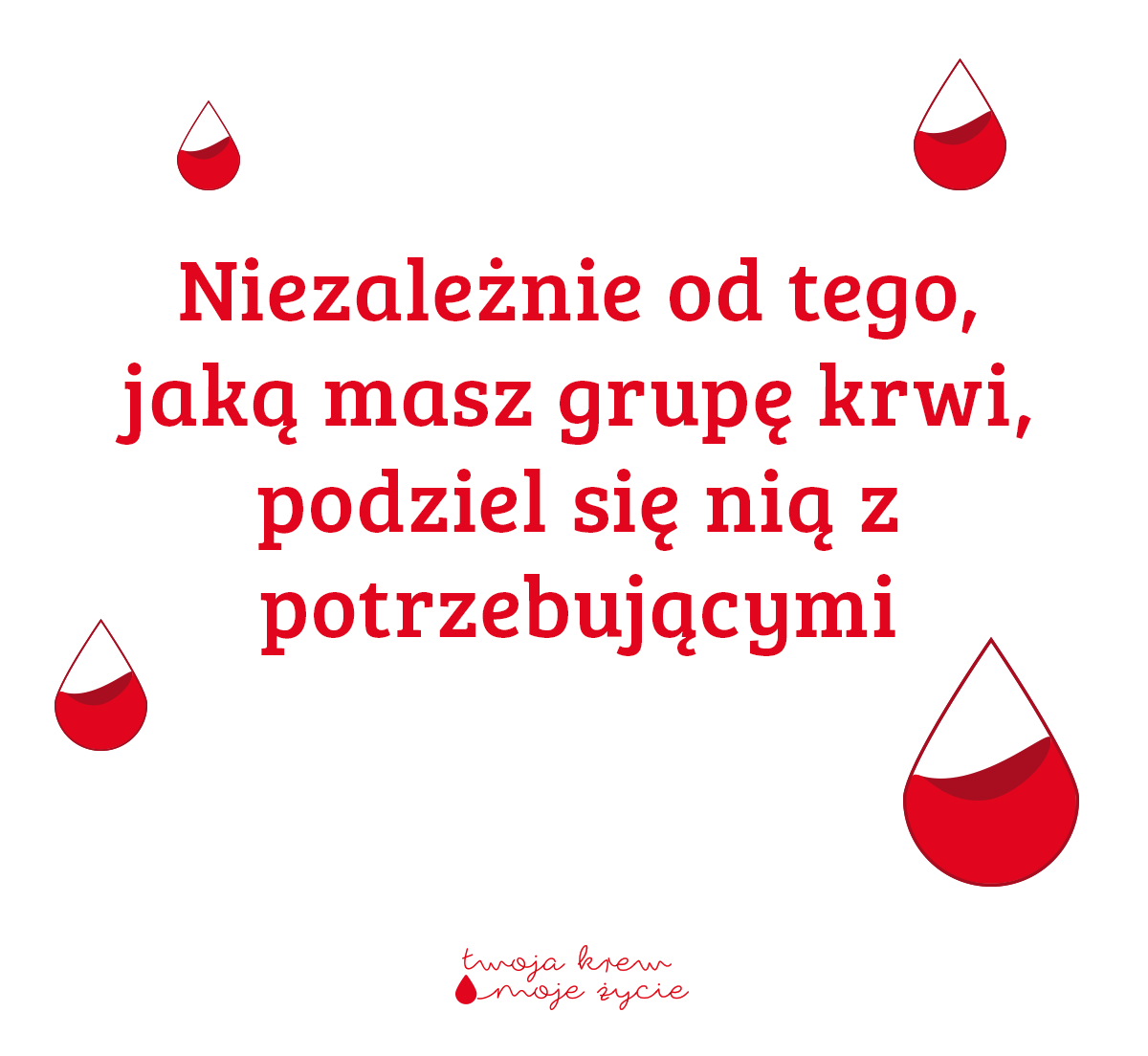 Niezależnie od tego, jaką masz grupę krwi, podziel się nią z potrzebującymi

twoja krew
moje życie